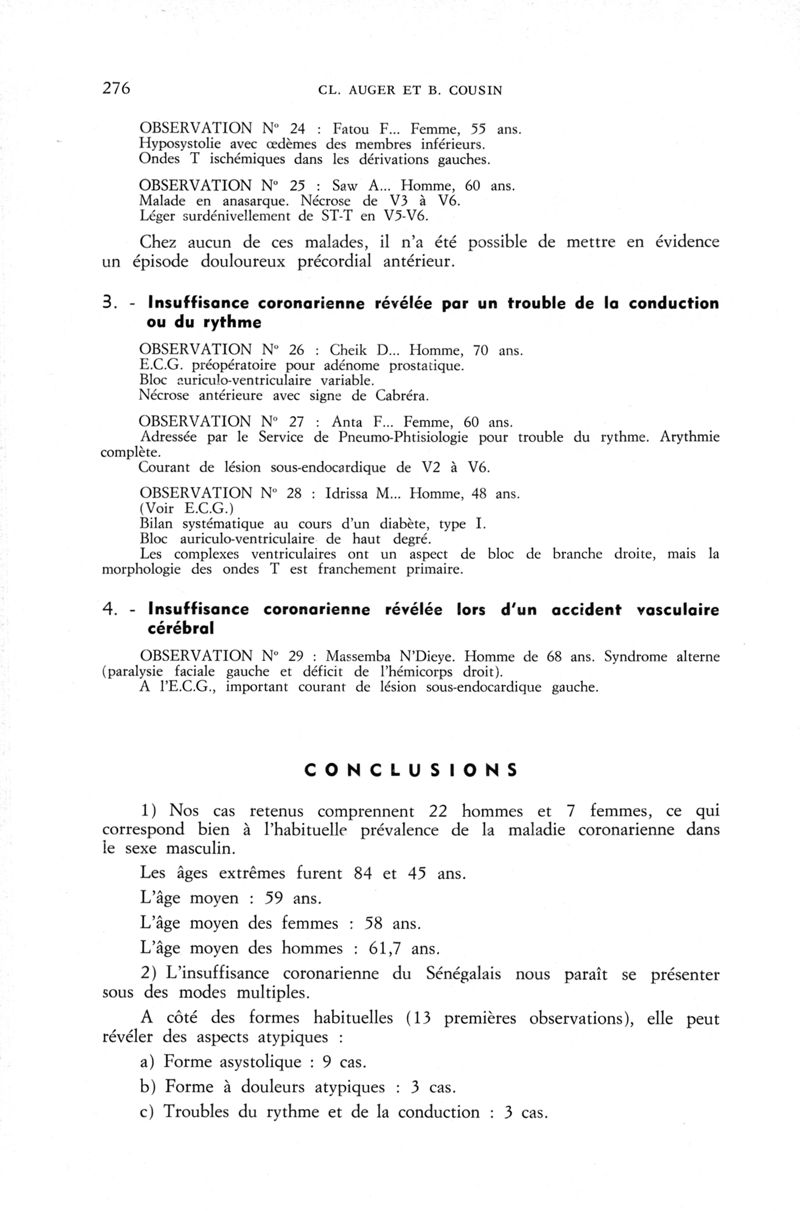 276 CL. AUGER ET B. COUSIN

OBSERVATION N° 24 : Fatou F... Femme, 55 ans.
Hyposystolie avec œdèmes des membres inférieurs.
Ondes T ischémiques dans les dérivations gauches.

OBSERVATION N° 25 : Saw A... Homme, 60 ans.
Malade en anasarque. Nécrose de V3 à V6.
Léger surdénivellement de ST-T en V5-V6.

Chez aucun de ces malades, il n'a été possible de mettre en évidence un épisode douloureux précordial antérieur.

3. - Insuffisance coronarienne révélée par un trouble de la conduction ou du rythme

OBSERVATION N° 26 : Cheik D... Homme, 70 ans.
E.C.G. préopératoire pour adénome prostatique.
Bloc auriculo-ventriculaire variable.
Nécrose antérieure avec signe de Cabréra.

OBSERVATION N° 27 : Anta F... Femme, 60 ans.
Adressée par le Service de Pneumo-Phtisiologie pour trouble du rythme. Arythmie complète.
Courant de lésion sous-endocardique de V2 à V6.

OBSERVATION N° 28 : Idrissa M... Homme, 48 ans.
(Voir E.C.G.)
Bilan systématique au cours d'un diabète, type I.
Bloc auriculo-ventriculaire de haut degré.
Les complexes ventriculaires ont un aspect de bloc de branche droite, mais la morphologie des ondes T est franchement primaire.

4. - Insuffisance coronarienne révélée lors d'un accident vasculaire cérébral

OBSERVATION N° 29 : Massemba N'Dieye. Homme de 68 ans. Syndrome alterne (paralysie faciale gauche et déficit de l'hémicorps droit).
A l'E.C.G., important courant de lésion sous-endocardique gauche.

CONCLUSIONS

1) Nos cas retenus comprennent 22 hommes et 7 femmes, ce qui correspond bien à l'habituelle prévalence de la maladie coronarienne dans le sexe masculin.

Les âges extrêmes furent 84 et 45 ans.

L'âge moyen : 59 ans.

L'âge moyen des femmes : 58 ans.

L'âge moyen des hommes : 61,7 ans.

2) L'insuffisance coronarienne du Sénégalais nous paraît se présenter sous des modes multiples.

A côté des formes habituelles (13 premières observations), elle peut révéler des aspects atypiques :

a) Forme asystolique : 9 cas.

b) Forme à douleurs atypiques : 3 cas.

c) Troubles du rythme et de la conduction : 3 cas.